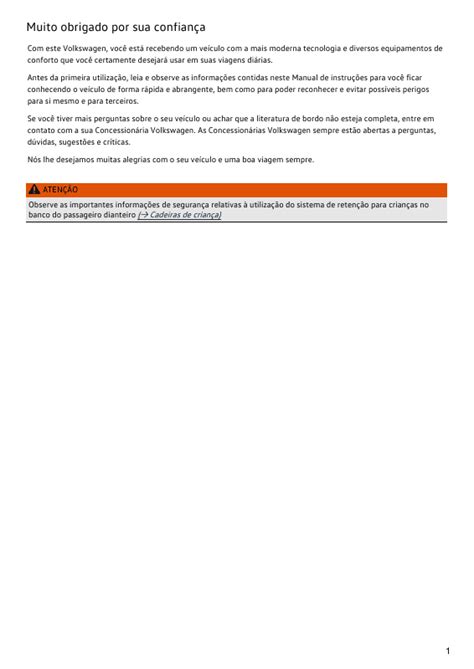 Muito obrigado por sua confiança

Com este Volkswagen, você está recebendo um veículo com a mais moderna tecnologia e diversos equipamentos de conforto que você certamente desejará usar em suas viagens diárias.

Antes da primeira utilização, leia e observe as informações contidas neste Manual de instruções para você ficar conhecendo o veículo de forma rápida e abrangente, bem como para poder reconhecer e evitar possíveis perigos para si mesmo e para terceiros.

Se você tiver mais perguntas sobre o seu veículo ou achar que a literatura de bordo não esteja completa, entre em contato com a sua Concessionária Volkswagen. As Concessionárias Volkswagen sempre estão abertas a perguntas, dúvidas, sugestões e críticas.

Nós lhe desejamos muitas alegrias com o seu veículo e uma boa viagem sempre.

ATENÇÃO

Observe as importantes informações de segurança relativas à utilização do sistema de retenção para crianças no banco do passageiro dianteiro (→ Cadeiras de criança)

1